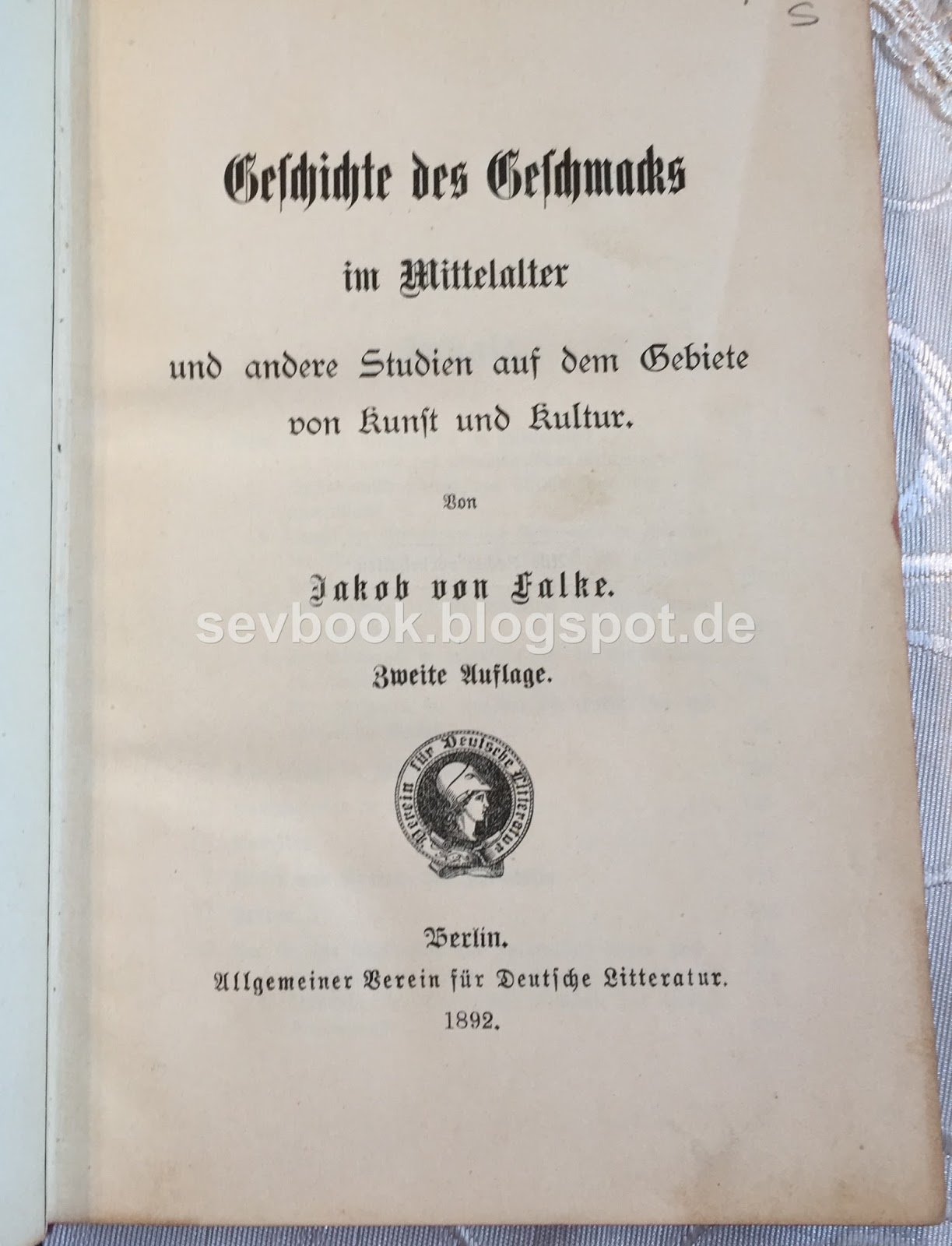 S

Geschichte des Geschmacks

im Mittelalter

und andere Studien auf dem Gebiete von Kunst und Kultur.

Von

Jakob von Falke.

sevbook.blogspot.de

Zweite Auflage.

Verein für Deutsche Litteratur

Berlin.
Allgemeiner Verein für Deutsche Litteratur.
1892.